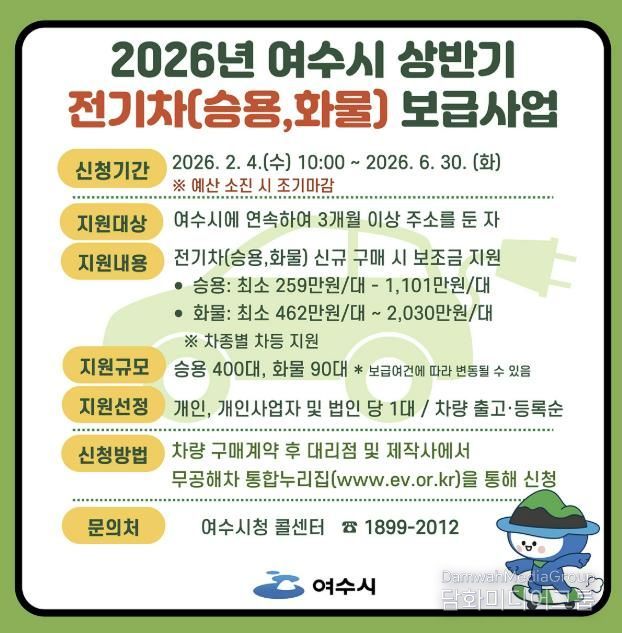 2026년 여수시 상반기
전기차(승용,화물) 보급사업

신청기간
2026. 2. 4.(수) 10:00 ~ 2026. 6. 30. (화)
※ 예산 소진 시 조기마감

지원대상
여수시에 연속하여 3개월 이상 주소를 둔 자

지원내용
전기차(승용,화물) 신규 구매 시 보조금 지원
• 승용: 최소 259만원/대 - 1,101만원/대
• 화물: 최소 462만원/대 ~ 2,030만원/대
※ 차종별 차등 지원

지원규모
승용 400대, 화물 90대 * 보급여건에 따라 변동될 수 있음

지원선정
개인, 개인사업자 및 법인 당 1대 / 차량 출고·등록순

신청방법
차량 구매계약 후 대리점 및 제작사에서
무공해차 통합누리집(www.ev.or.kr)을 통해 신청

문의처
여수시청 콜센터 ☎ 1899-2012

여수시

DamwahMediaGroup
담화미디어그룹